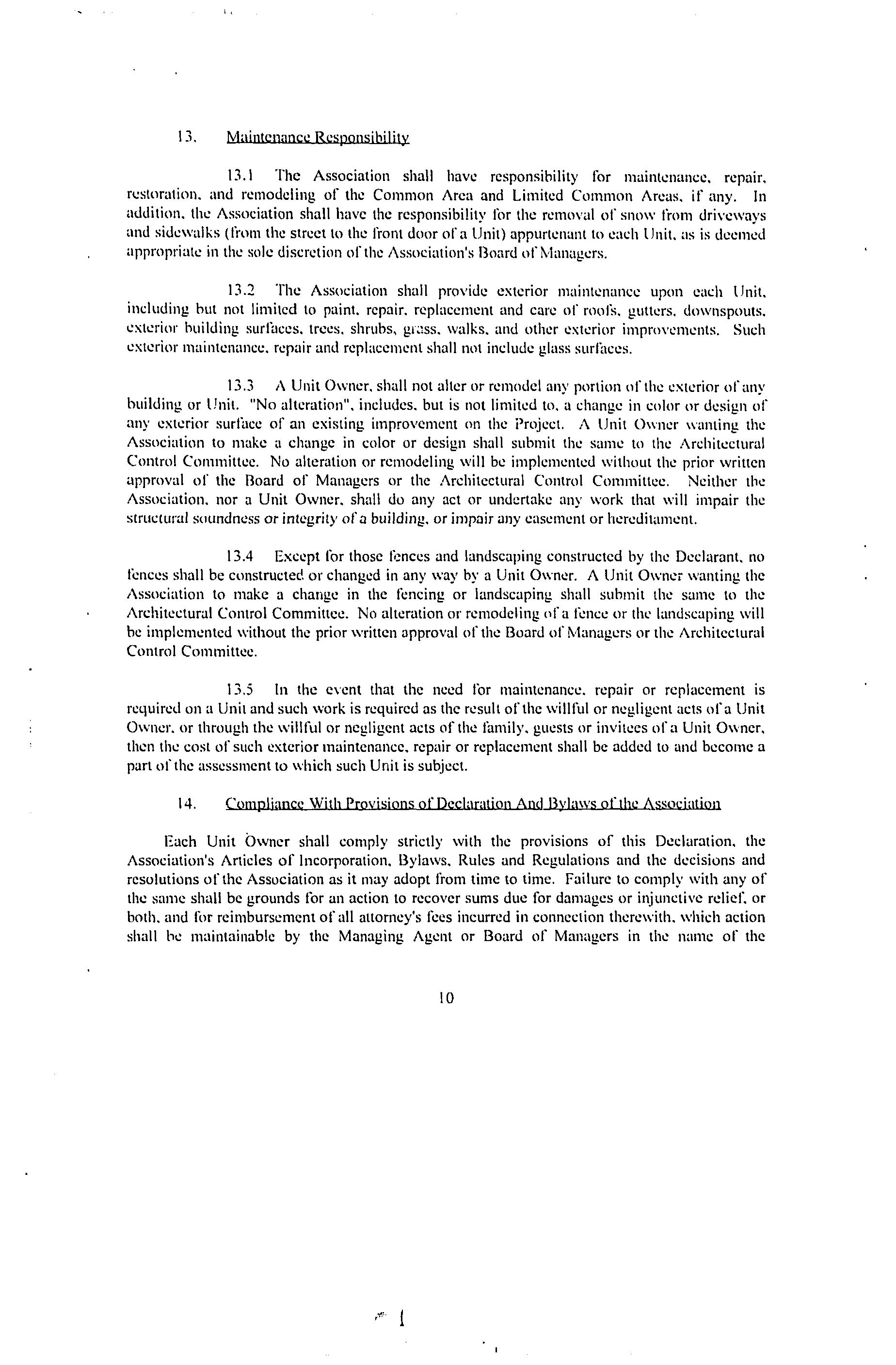 13. Maintenance Responsibility

13.1 The Association shall have responsibility for maintenance, repair, restoration, and remodeling of the Common Area and Limited Common Areas, if any. In addition, the Association shall have the responsibility for the removal of snow from driveways and sidewalks (from the street to the front door of a Unit) appurtenant to each Unit, as is deemed appropriate in the sole discretion of the Association's Board of Managers.

13.2 The Association shall provide exterior maintenance upon each Unit, including but not limited to paint, repair, replacement and care of roofs, gutters, downspouts, exterior building surfaces, trees, shrubs, grass, walks, and other exterior improvements. Such exterior maintenance, repair and replacement shall not include glass surfaces.

13.3 A Unit Owner, shall not alter or remodel any portion of the exterior of any building or Unit. "No alteration", includes, but is not limited to, a change in color or design of any exterior surface of an existing improvement on the Project. A Unit Owner wanting the Association to make a change in color or design shall submit the same to the Architectural Control Committee. No alteration or remodeling will be implemented without the prior written approval of the Board of Managers or the Architectural Control Committee. Neither the Association, nor a Unit Owner, shall do any act or undertake any work that will impair the structural soundness or integrity of a building, or impair any easement or hereditament.

13.4 Except for those fences and landscaping constructed by the Declarant, no fences shall be constructed or changed in any way by a Unit Owner. A Unit Owner wanting the Association to make a change in the fencing or landscaping shall submit the same to the Architectural Control Committee. No alteration or remodeling of a fence or the landscaping will be implemented without the prior written approval of the Board of Managers or the Architectural Control Committee.

13.5 In the event that the need for maintenance, repair or replacement is required on a Unit and such work is required as the result of the willful or negligent acts of a Unit Owner, or through the willful or negligent acts of the family, guests or invitees of a Unit Owner, then the cost of such exterior maintenance, repair or replacement shall be added to and become a part of the assessment to which such Unit is subject.

14. Compliance With Provisions of Declaration And Bylaws of the Association

Each Unit Owner shall comply strictly with the provisions of this Declaration, the Association's Articles of Incorporation, Bylaws, Rules and Regulations and the decisions and resolutions of the Association as it may adopt from time to time. Failure to comply with any of the same shall be grounds for an action to recover sums due for damages or injunctive relief, or both, and for reimbursement of all attorney's fees incurred in connection therewith, which action shall be maintainable by the Managing Agent or Board of Managers in the name of the

10